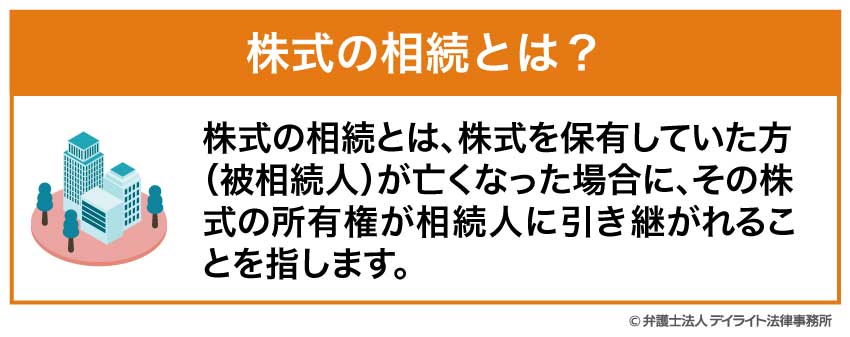 株式の相続とは？

株式の相続とは、株式を保有していた方（被相続人）が亡くなった場合に、その株式の所有権が相続人に引き継がれることを指します。

© 弁護士法人 デイライト法律事務所